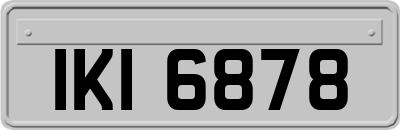 IKI 6878